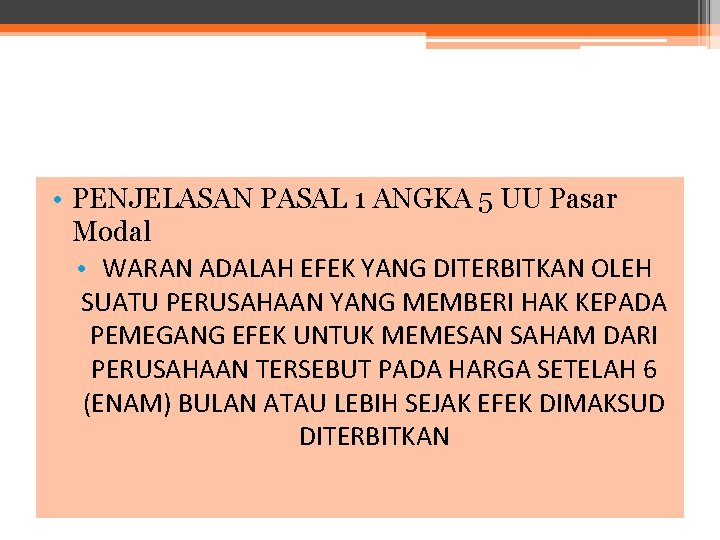 • PENJELASAN PASAL 1 ANGKA 5 UU Pasar Modal

• WARAN ADALAH EFEK YANG DITERBITKAN OLEH SUATU PERUSAHAAN YANG MEMBERI HAK KEPADA PEMEGANG EFEK UNTUK MEMESAN SAHAM DARI PERUSAHAAN TERSEBUT PADA HARGA SETELAH 6 (ENAM) BULAN ATAU LEBIH SEJAK EFEK DIMAKSUD DITERBITKAN